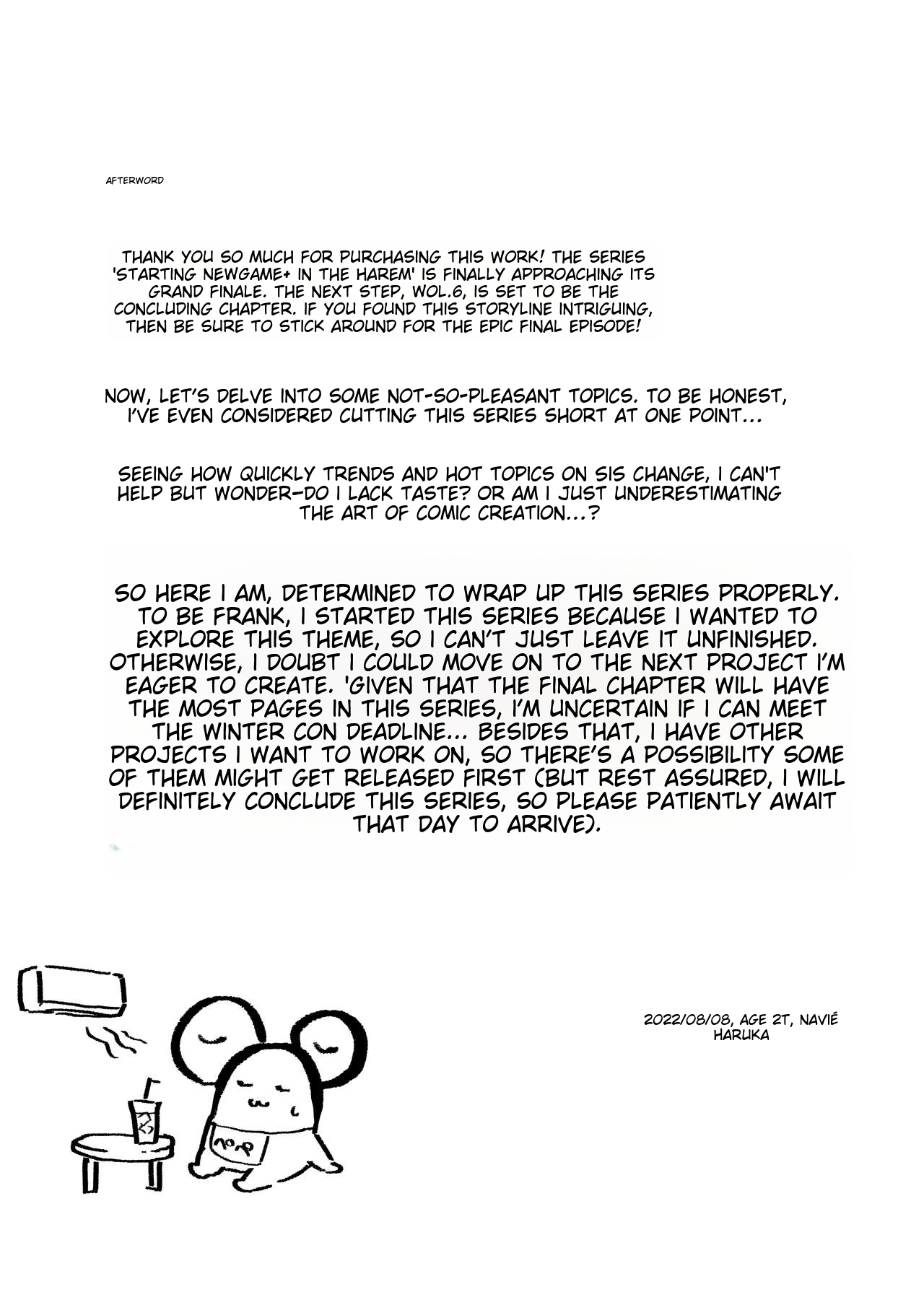 AFTERWORD

THANK YOU SO MUCH FOR PURCHASING THIS WORK! THE SERIES 'STARTING NEWGAME+ IN THE HAREM' IS FINALLY APPROACHING ITS GRAND FINALE. THE NEXT STEP, WOL.6, IS SET TO BE THE CONCLUDING CHAPTER. IF YOU FOUND THIS STORYLINE INTRIGUING, THEN BE SURE TO STICK AROUND FOR THE EPIC FINAL EPISODE!

NOW, LET'S DELVE INTO SOME NOT-SO-PLEASANT TOPICS. TO BE HONEST, I'VE EVEN CONSIDERED CUTTING THIS SERIES SHORT AT ONE POINT...

SEEING HOW QUICKLY TRENDS AND HOT TOPICS ON SIS CHANGE, I CAN'T HELP BUT WONDER—DO I LACK TASTE? OR AM I JUST UNDERESTIMATING THE ART OF COMIC CREATION...?

SO HERE I AM, DETERMINED TO WRAP UP THIS SERIES PROPERLY. TO BE FRANK, I STARTED THIS SERIES BECAUSE I WANTED TO EXPLORE THIS THEME, SO I CAN'T JUST LEAVE IT UNFINISHED. OTHERWISE, I DOUBT I COULD MOVE ON TO THE NEXT PROJECT I'M EAGER TO CREATE. 'GIVEN THAT THE FINAL CHAPTER WILL HAVE THE MOST PAGES IN THIS SERIES, I'M UNCERTAIN IF I CAN MEET THE WINTER CON DEADLINE... BESIDES THAT, I HAVE OTHER PROJECTS I WANT TO WORK ON, SO THERE'S A POSSIBILITY SOME OF THEM MIGHT GET RELEASED FIRST (BUT REST ASSURED, I WILL DEFINITELY CONCLUDE THIS SERIES, SO PLEASE PATIENTLY AWAIT THAT DAY TO ARRIVE).

2022/08/08, AGE 2T, NAVIÉ
HARUKA